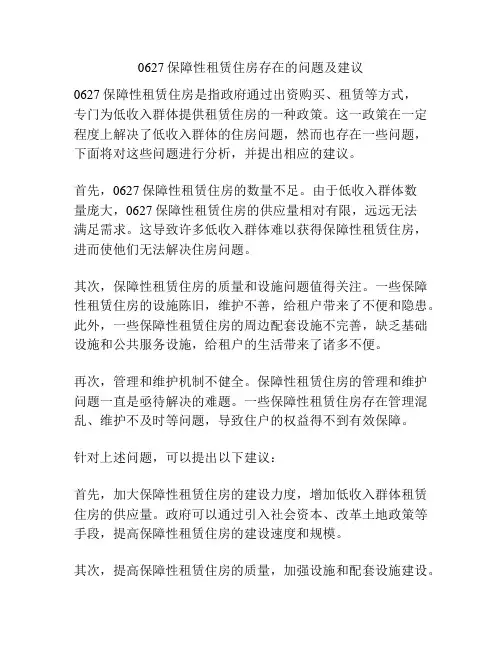 0627 保障性租赁住房存在的问题及建议

0627 保障性租赁住房是指政府通过出资购买、租赁等方式，专门为低收入群体提供租赁住房的一种政策。这一政策在一定程度上解决了低收入群体的住房问题，然而也存在一些问题，下面将对这些问题进行分析，并提出相应的建议。

首先，0627 保障性租赁住房的数量不足。由于低收入群体数量庞大，0627 保障性租赁住房的供应量相对有限，远远无法满足需求。这导致许多低收入群体难以获得保障性租赁住房，进而使他们无法解决住房问题。

其次，保障性租赁住房的质量和设施问题值得关注。一些保障性租赁住房的设施陈旧，维护不善，给租户带来了不便和隐患。此外，一些保障性租赁住房的周边配套设施不完善，缺乏基础设施和公共服务设施，给租户的生活带来了诸多不便。

再次，管理和维护机制不健全。保障性租赁住房的管理和维护问题一直是亟待解决的难题。一些保障性租赁住房存在管理混乱、维护不及时等问题，导致住户的权益得不到有效保障。

针对上述问题，可以提出以下建议：

首先，加大保障性租赁住房的建设力度，增加低收入群体租赁住房的供应量。政府可以通过引入社会资本、改革土地政策等手段，提高保障性租赁住房的建设速度和规模。

其次，提高保障性租赁住房的质量，加强设施和配套设施建设。